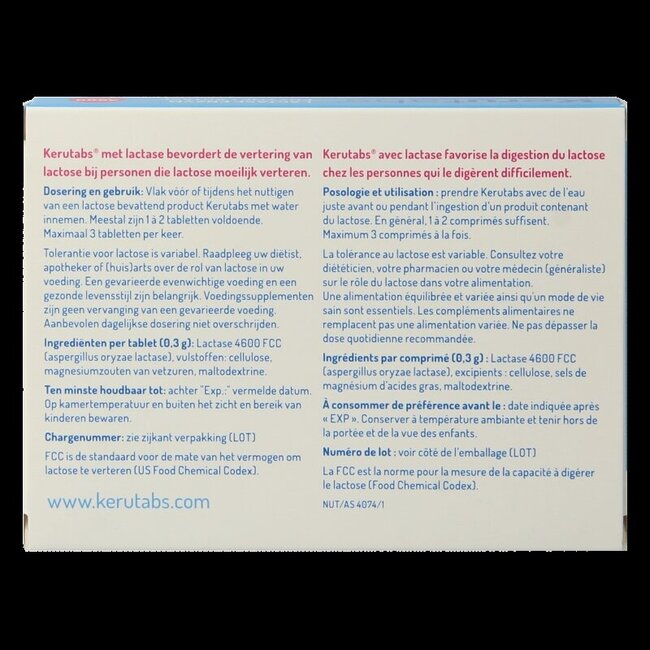 Kerutabs® met lactase bevordert de vertering van lactose bij personen die lactose moeilijk verteren.

Dosering en gebruik: Vlak vóór of tijdens het nuttigen van een lactose bevattend product Kerutabs met water innemen. Meestal zijn 1 à 2 tabletten voldoende. Maximaal 3 tabletten per keer.

Tolerantie voor lactose is variabel. Raadpleeg uw diëtist, apotheker of (huis)arts over de rol van lactose in uw voeding. Een gevarieerde evenwichtige voeding en een gezonde levensstijl zijn belangrijk. Voedingssupplementen zijn geen vervanging van een gevarieerde voeding. Aanbevolen dagelijkse dosering niet overschrijden.

Ingrediënten per tablet (0,3 g): Lactase 4600 FCC (aspergillus oryzae lactase), vulstoffen: cellulose, magnesiumzouten van vetzuren, maltodextrine.

Ten minste houdbaar tot: achter "Exp.:" vermelde datum. Op kamertemperatuur en buiten het zicht en bereik van kinderen bewaren.

Chargenummer: zie zijkant verpakking (LOT)

FCC is de standaard voor de mate van het vermogen om lactose te verteren (US Food Chemical Codex).

www.kerutabs.com

Kerutabs® avec lactase favorise la digestion du lactose chez les personnes qui le digèrent difficilement.

Posologie et utilisation : prendre Kerutabs avec de l'eau juste avant ou pendant l'ingestion d'un produit contenant du lactose. En général, 1 à 2 comprimés suffisent. Maximum 3 comprimés à la fois.

La tolérance au lactose est variable. Consultez votre diététicien, votre pharmacien ou votre médecin (généraliste) sur le rôle du lactose dans votre alimentation.
Une alimentation équilibrée et variée ainsi qu'un mode de vie sain sont essentiels. Les compléments alimentaires ne remplacent pas une alimentation variée. Ne pas dépasser la dose quotidienne recommandée.

Ingrédients par comprimé (0,3 g) : Lactase 4600 FCC (aspergillus oryzae lactase), excipients : cellulose, sels de magnésium d'acides gras, maltodextrine.

À consommer de préférence avant le : date indiquée après « EXP ». Conserver à température ambiante et tenir hors de la portée et de la vue des enfants.

Numéro de lot : voir côté de l'emballage (LOT)

La FCC est la norme pour la mesure de la capacité à digérer le lactose (Food Chemical Codex).

NUT/AS 4074/1